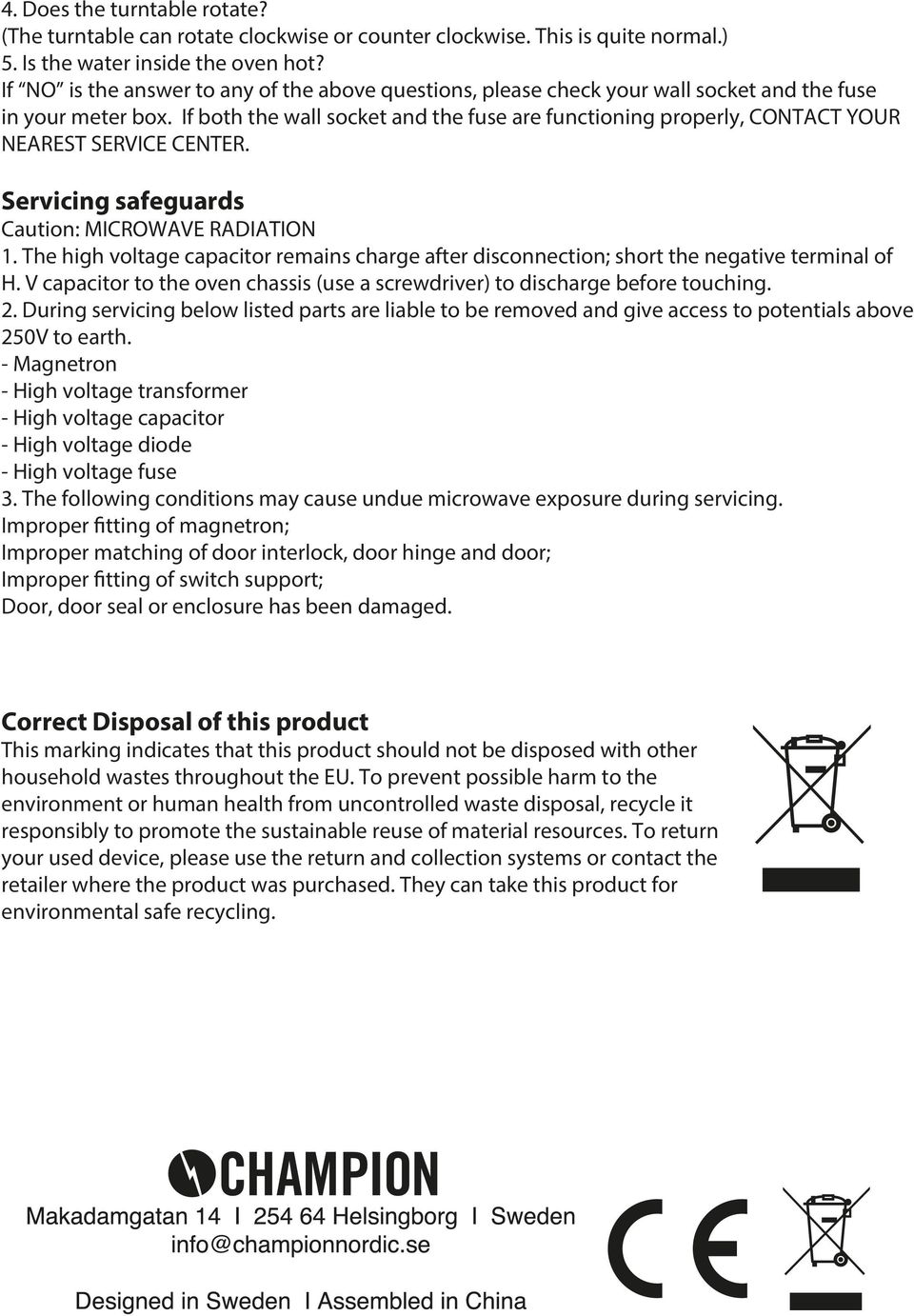 4. Does the turntable rotate?
(The turntable can rotate clockwise or counter clockwise. This is quite normal.)
5. Is the water inside the oven hot?
If "NO" is the answer to any of the above questions, please check your wall socket and the fuse in your meter box. If both the wall socket and the fuse are functioning properly, CONTACT YOUR NEAREST SERVICE CENTER.

Servicing safeguards
Caution: MICROWAVE RADIATION
1. The high voltage capacitor remains charge after disconnection; short the negative terminal of H. V capacitor to the oven chassis (use a screwdriver) to discharge before touching.
2. During servicing below listed parts are liable to be removed and give access to potentials above 250V to earth.
- Magnetron
- High voltage transformer
- High voltage capacitor
- High voltage diode
- High voltage fuse
3. The following conditions may cause undue microwave exposure during servicing.
Improper fitting of magnetron;
Improper matching of door interlock, door hinge and door;
Improper fitting of switch support;
Door, door seal or enclosure has been damaged.

Correct Disposal of this product
This marking indicates that this product should not be disposed with other household wastes throughout the EU. To prevent possible harm to the environment or human health from uncontrolled waste disposal, recycle it responsibly to promote the sustainable reuse of material resources. To return your used device, please use the return and collection systems or contact the retailer where the product was purchased. They can take this product for environmental safe recycling.

CHAMPION
Makadamgatan 14 I 254 64 Helsingborg I Sweden
info@championnordic.se

Designed in Sweden I Assembled in China

CE